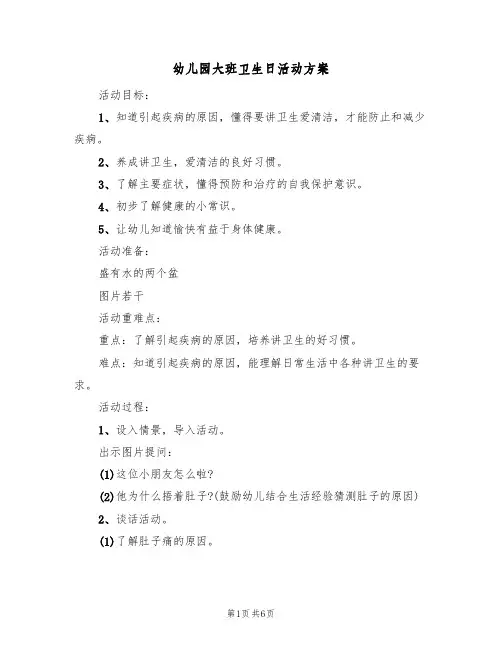 幼儿园大班卫生日活动方案

活动目标：

1、知道引起疾病的原因，懂得要讲卫生爱清洁，才能防止和减少疾病。

2、养成讲卫生，爱清洁的良好习惯。

3、了解主要症状，懂得预防和治疗的自我保护意识。

4、初步了解健康的小常识。

5、让幼儿知道愉快有益于身体健康。

活动准备：

盛有水的两个盆

图片若干

活动重难点：

重点：了解引起疾病的原因，培养讲卫生的好习惯。

难点：知道引起疾病的原因，能理解日常生活中各种讲卫生的要求。

活动过程：

1、设入情景，导入活动。

出示图片提问：

(1)这位小朋友怎么啦?

(2)他为什么捂着肚子?(鼓励幼儿结合生活经验猜测肚子的原因)

2、谈话活动。

(1)了解肚子痛的原因。

第1页 共6页